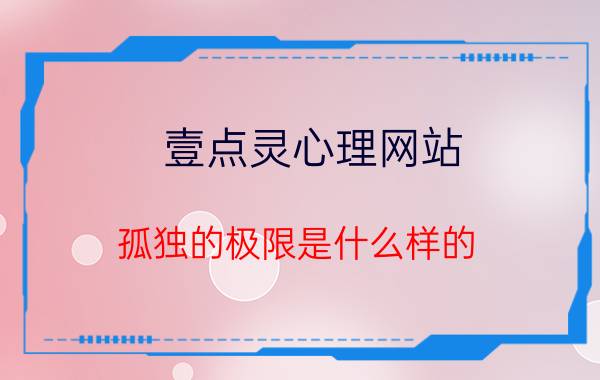 壹点灵心理网站

孤独的极限是什么样的